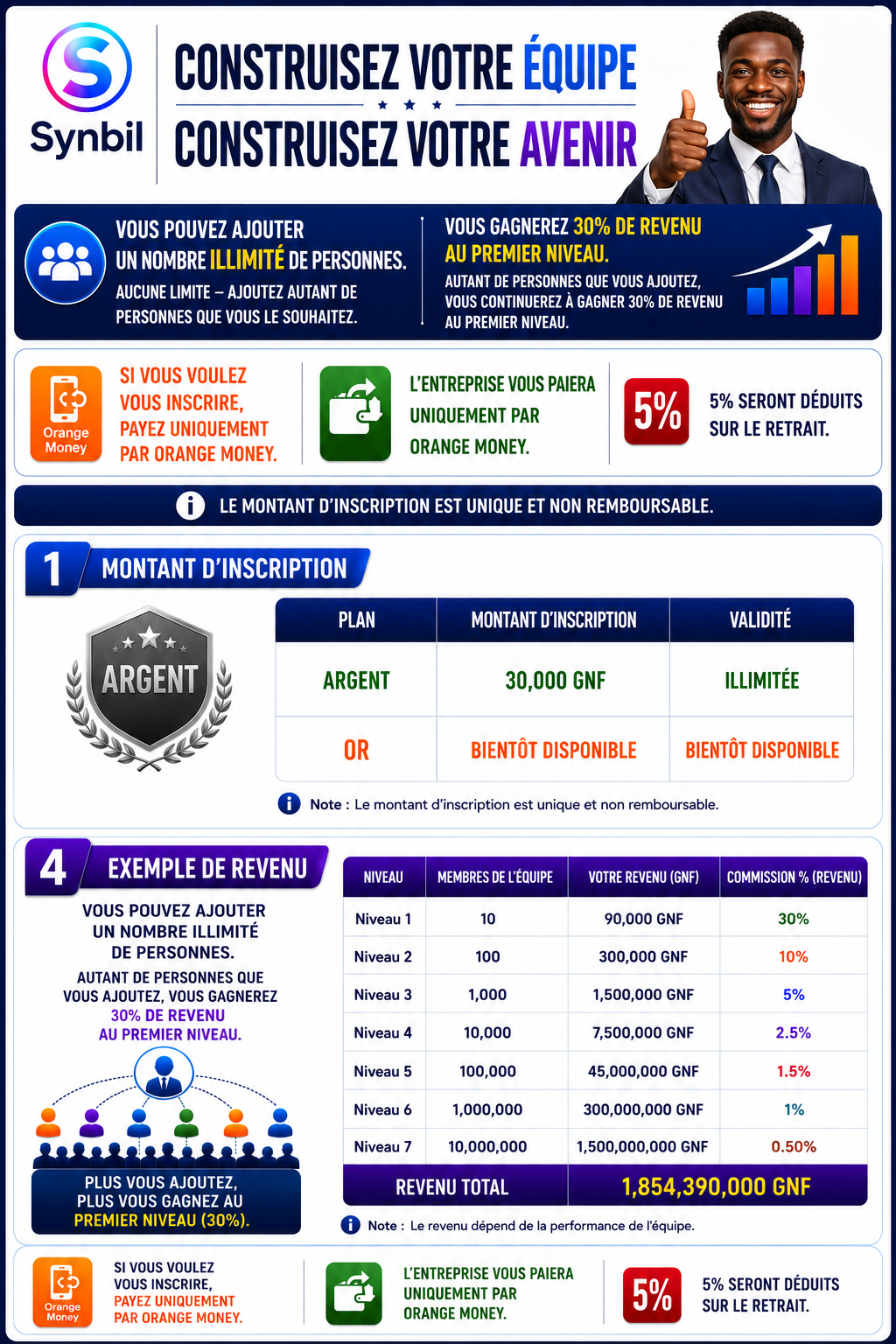 Synbil

CONSTRUISEZ VOTRE ÉQUIPE

CONSTRUISEZ VOTRE AVENIR

VOUS POUVEZ AJOUTER UN NOMBRE ILLIMITÉ DE PERSONNES.

AUCUNE LIMITE – AJOUTEZ AUTANT DE PERSONNES QUE VOUS LE SOUHAITEZ.

VOUS GAGNEREZ 30% DE REVENU AU PREMIER NIVEAU.

AUTANT DE PERSONNES QUE VOUS AJOUTEZ, VOUS CONTINUEREZ À GAGNER 30% DE REVENU AU PREMIER NIVEAU.

Orange Money

SI VOUS VOULEZ VOUS INSCRIRE, PAYEZ UNIQUEMENT PAR ORANGE MONEY.

L'ENTREPRISE VOUS PAIERA UNIQUEMENT PAR ORANGE MONEY.

5%

5% SERONT DÉDUITS SUR LE RETRAIT.

LE MONTANT D'INSCRIPTION EST UNIQUE ET NON REMBOURSABLE.

1 MONTANT D'INSCRIPTION

ARGENT

| PLAN | MONTANT D'INSCRIPTION | VALIDITÉ |
|---|---|---|
| ARGENT | 30,000 GNF | ILLIMITÉE |
| OR | BIENTÔT DISPONIBLE | BIENTÔT DISPONIBLE |

Note : Le montant d'inscription est unique et non remboursable.

4 EXEMPLE DE REVENU

VOUS POUVEZ AJOUTER UN NOMBRE ILLIMITÉ DE PERSONNES.

AUTANT DE PERSONNES QUE VOUS AJOUTEZ, VOUS GAGNEREZ 30% DE REVENU AU PREMIER NIVEAU.

PLUS VOUS AJOUTEZ, PLUS VOUS GAGNEZ AU PREMIER NIVEAU (30%).

| NIVEAU | MEMBRES DE L'ÉQUIPE | VOTRE REVENU (GNF) | COMMISSION % (REVENU) |
|---|---|---|---|
| Niveau 1 | 10 | 90,000 GNF | 30% |
| Niveau 2 | 100 | 300,000 GNF | 10% |
| Niveau 3 | 1,000 | 1,500,000 GNF | 5% |
| Niveau 4 | 10,000 | 7,500,000 GNF | 2.5% |
| Niveau 5 | 100,000 | 45,000,000 GNF | 1.5% |
| Niveau 6 | 1,000,000 | 300,000,000 GNF | 1% |
| Niveau 7 | 10,000,000 | 1,500,000,000 GNF | 0.50% |
| REVENU TOTAL | | 1,854,390,000 GNF | |

Note : Le revenu dépend de la performance de l'équipe.

Orange Money

SI VOUS VOULEZ VOUS INSCRIRE, PAYEZ UNIQUEMENT PAR ORANGE MONEY.

L'ENTREPRISE VOUS PAIERA UNIQUEMENT PAR ORANGE MONEY.

5%

5% SERONT DÉDUITS SUR LE RETRAIT.